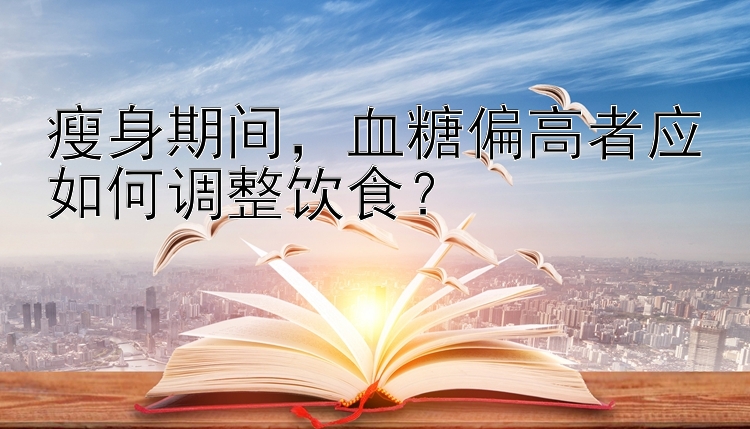 瘦身期间，血糖偏高者应如何调整饮食？